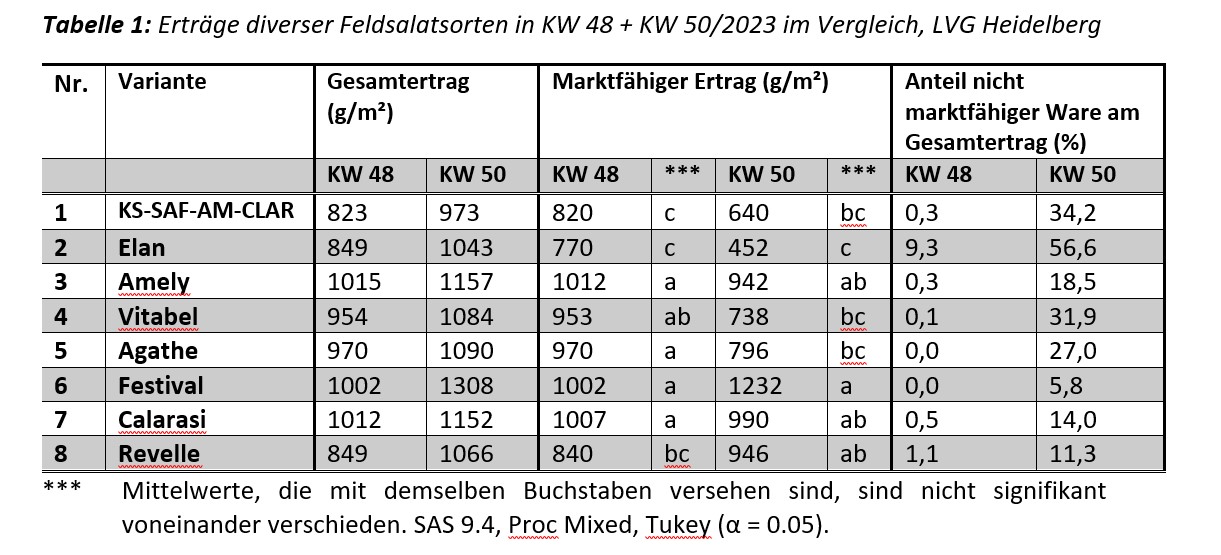 **Tabelle 1:** Erträge diverser Feldsalatsorten in KW 48 + KW 50/2023 im Vergleich, LVG Heidelberg

| Nr. | Variante | Gesamtertrag (g/m²) | | Marktfähiger Ertrag (g/m²) | | | | Anteil nicht marktfähiger Ware am Gesamtertrag (%) | |
|---|---|---|---|---|---|---|---|---|---|
| | | KW 48 | KW 50 | KW 48 | *** | KW 50 | *** | KW 48 | KW 50 |
| 1 | KS-SAF-AM-CLAR | 823 | 973 | 820 | c | 640 | bc | 0,3 | 34,2 |
| 2 | Elan | 849 | 1043 | 770 | c | 452 | c | 9,3 | 56,6 |
| 3 | Amely | 1015 | 1157 | 1012 | a | 942 | ab | 0,3 | 18,5 |
| 4 | Vitabel | 954 | 1084 | 953 | ab | 738 | bc | 0,1 | 31,9 |
| 5 | Agathe | 970 | 1090 | 970 | a | 796 | bc | 0,0 | 27,0 |
| 6 | Festival | 1002 | 1308 | 1002 | a | 1232 | a | 0,0 | 5,8 |
| 7 | Calarasi | 1012 | 1152 | 1007 | a | 990 | ab | 0,5 | 14,0 |
| 8 | Revelle | 849 | 1066 | 840 | bc | 946 | ab | 1,1 | 11,3 |

*** Mittelwerte, die mit demselben Buchstaben versehen sind, sind nicht signifikant voneinander verschieden. SAS 9.4, Proc Mixed, Tukey (α = 0.05).